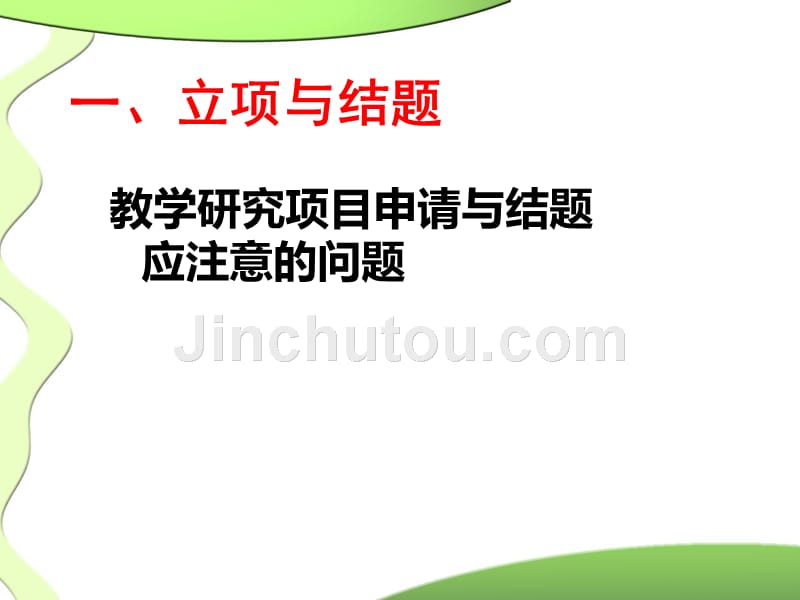 一、立项与结题

教学研究项目申请与结题应注意的问题

Jinchutou.com